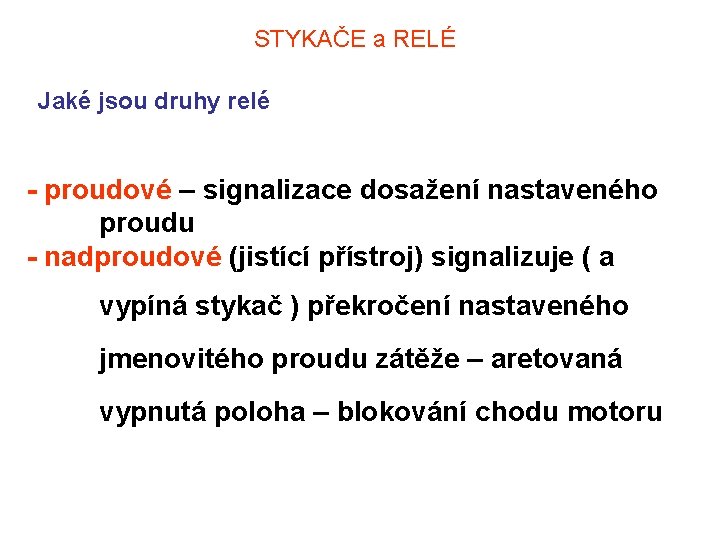 STYKAČE a RELÉ

Jaké jsou druhy relé

- proudové – signalizace dosažení nastaveného proudu
- nadproudové (jistící přístroj) signalizuje ( a vypíná stykač ) překročení nastaveného jmenovitého proudu zátěže – aretovaná vypnutá poloha – blokování chodu motoru